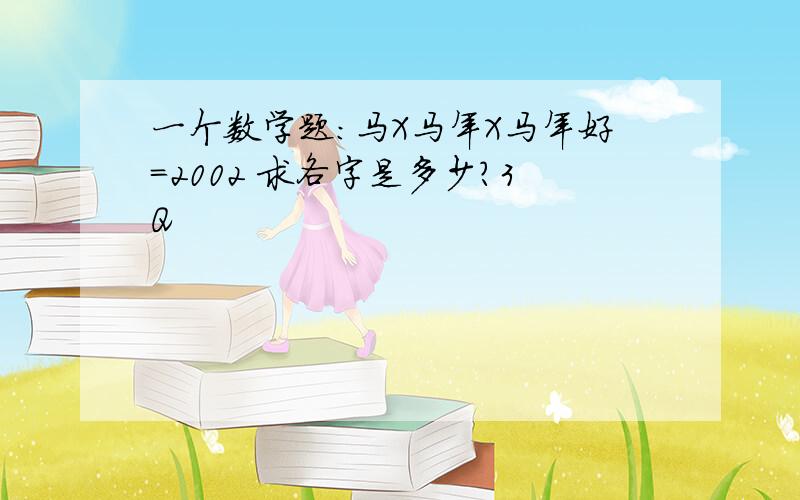 一个数学题：马X马年X马年好=2002 求各字是多少？3Q